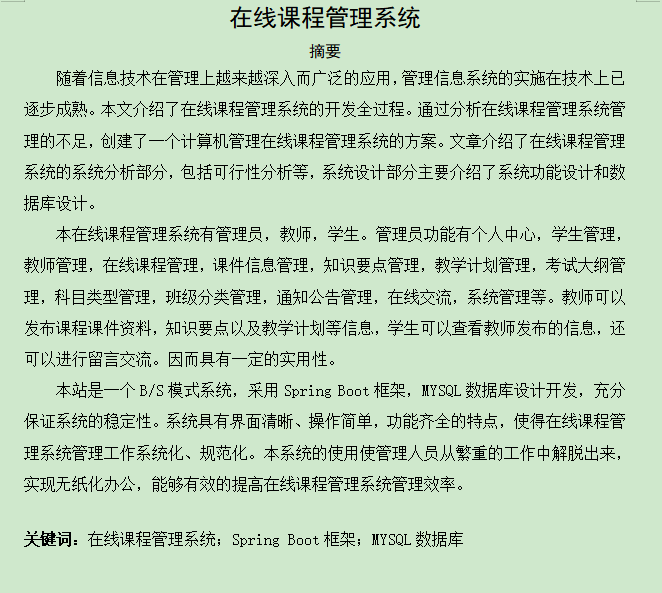 在线课程管理系统

摘要

随着信息技术在管理上越来越深入而广泛的应用，管理信息系统的实施在技术上已逐步成熟。本文介绍了在线课程管理系统的开发全过程。通过分析在线课程管理系统管理的不足，创建了一个计算机管理在线课程管理系统的方案。文章介绍了在线课程管理系统的系统分析部分，包括可行性分析等，系统设计部分主要介绍了系统功能设计和数据库设计。

本在线课程管理系统有管理员，教师，学生。管理员功能有个人中心，学生管理，教师管理，在线课程管理，课件信息管理，知识要点管理，教学计划管理，考试大纲管理，科目类型管理，班级分类管理，通知公告管理，在线交流，系统管理等。教师可以发布课程课件资料，知识要点以及教学计划等信息，学生可以查看教师发布的信息，还可以进行留言交流。因而具有一定的实用性。

本站是一个 B/S 模式系统，采用 Spring Boot 框架，MYSQL 数据库设计开发，充分保证系统的稳定性。系统具有界面清晰、操作简单，功能齐全的特点，使得在线课程管理系统管理工作系统化、规范化。本系统的使用使管理人员从繁重的工作中解脱出来，实现无纸化办公，能够有效的提高在线课程管理系统管理效率。

关键词：在线课程管理系统；Spring Boot 框架；MYSQL 数据库